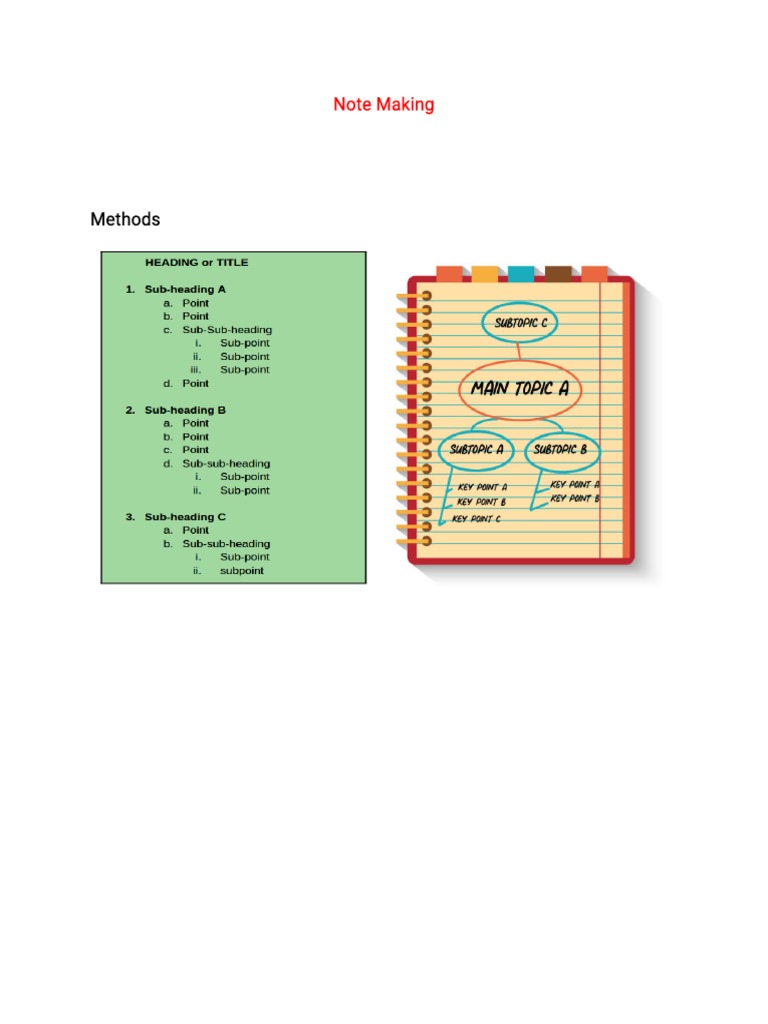 Note Making

Methods

HEADING or TITLE

1. Sub-heading A
   a. Point
   b. Point
   c. Sub-Sub-heading
      i. Sub-point
      ii. Sub-point
      iii. Sub-point
   d. Point

2. Sub-heading B
   a. Point
   b. Point
   c. Point
   d. Sub-sub-heading
      i. Sub-point
      ii. Sub-point

3. Sub-heading C
   a. Point
   b. Sub-sub-heading
      i. Sub-point
      ii. subpoint

SUBTOPIC C

MAIN TOPIC A

SUBTOPIC A

SUBTOPIC B

KEY POINT A
KEY POINT B
KEY POINT C

KEY POINT A
KEY POINT B